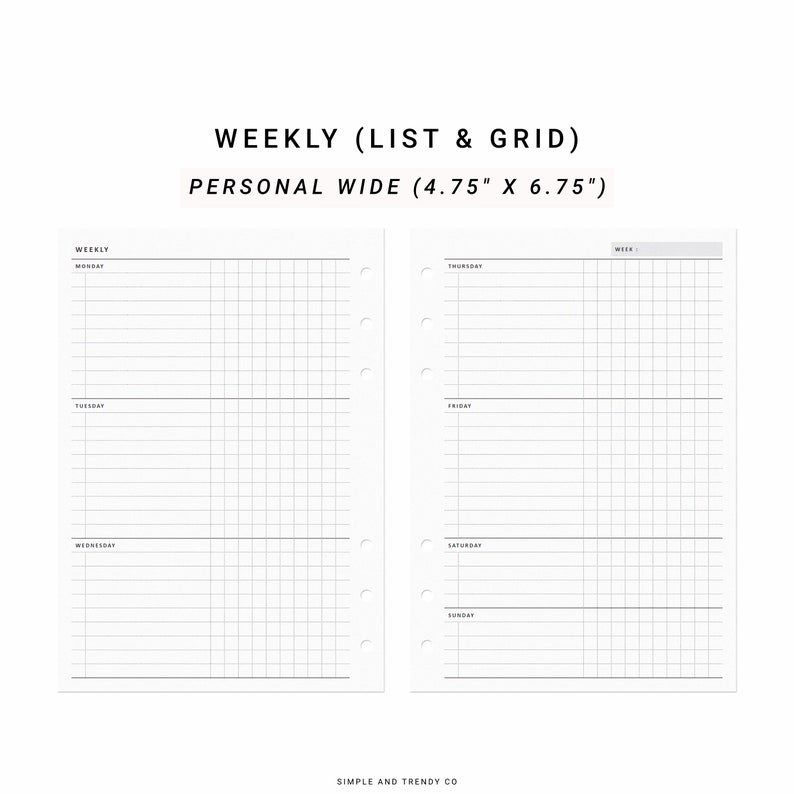 WEEKLY (LIST & GRID)

PERSONAL WIDE (4.75" X 6.75")

WEEKLY

MONDAY

TUESDAY

WEDNESDAY

WEEK :

THURSDAY

FRIDAY

SATURDAY

SUNDAY

SIMPLE AND TRENDY CO